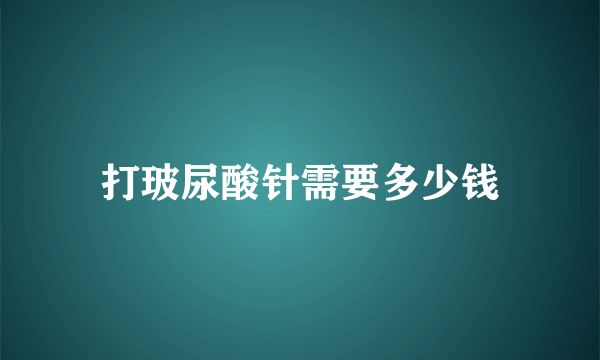 打玻尿酸针需要多少钱